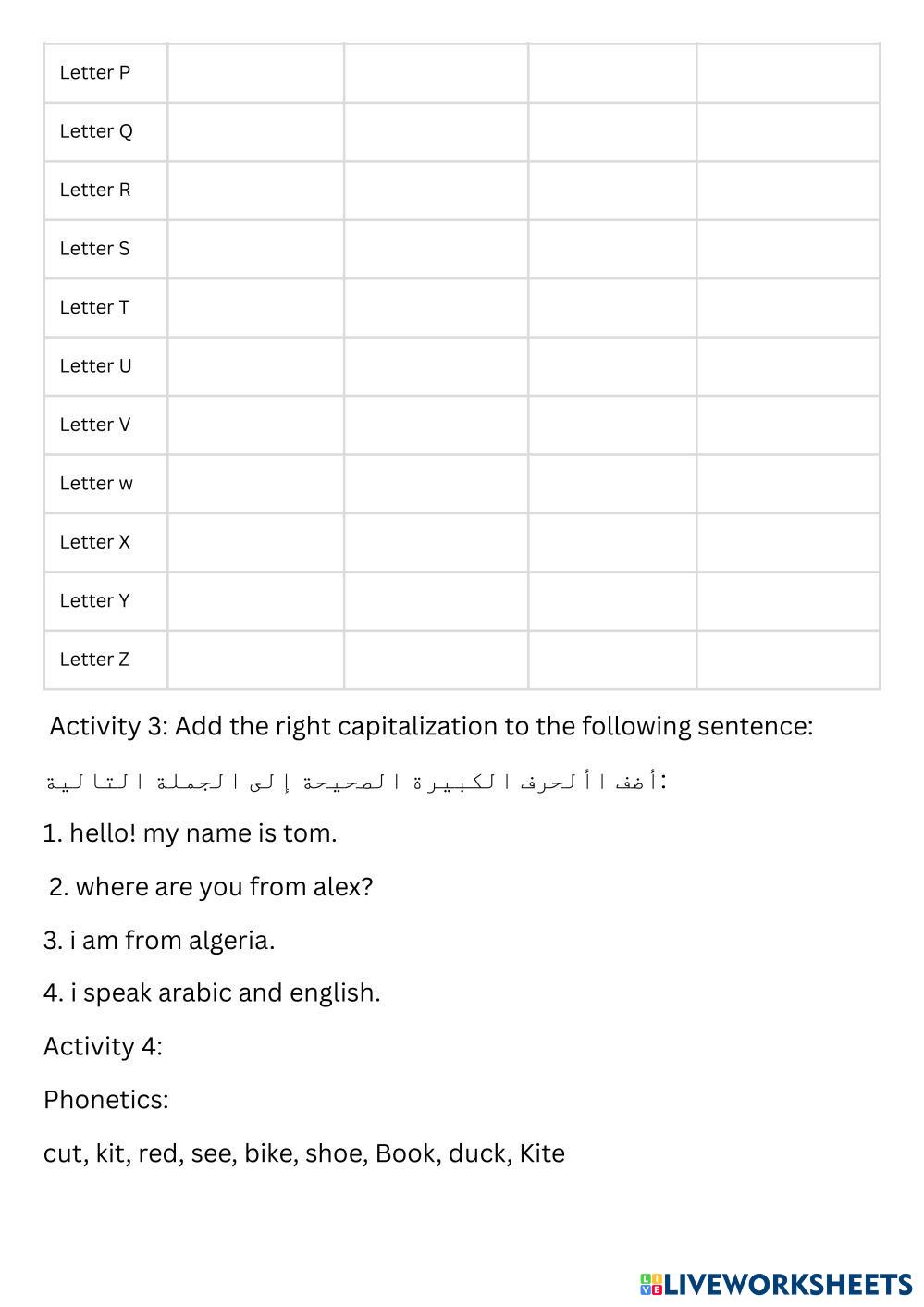 | Letter P | | | | |
|---|---|---|---|---|
| Letter Q | | | | |
| Letter R | | | | |
| Letter S | | | | |
| Letter T | | | | |
| Letter U | | | | |
| Letter V | | | | |
| Letter w | | | | |
| Letter X | | | | |
| Letter Y | | | | |
| Letter Z | | | | |

Activity 3: Add the right capitalization to the following sentence:

أضف الأحرف الكبيرة الصحيحة إلى الجملة التالية:

1. hello! my name is tom.

2. where are you from alex?

3. i am from algeria.

4. i speak arabic and english.

Activity 4:

Phonetics:

cut, kit, red, see, bike, shoe, Book, duck, Kite

LIVEWORKSHEETS